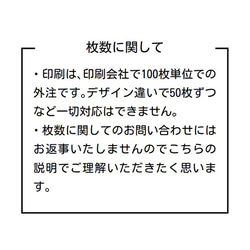 枚数に関して

・印刷は、印刷会社で100枚単位での外注です。デザイン違いで50枚ずつなど一切対応はできません。
・枚数に関してのお問い合わせにはお返事いたしませんのでこちらの説明でご理解いただきたく思います。